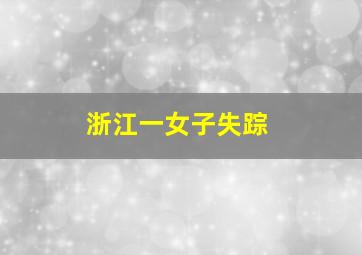 浙江一女子失踪